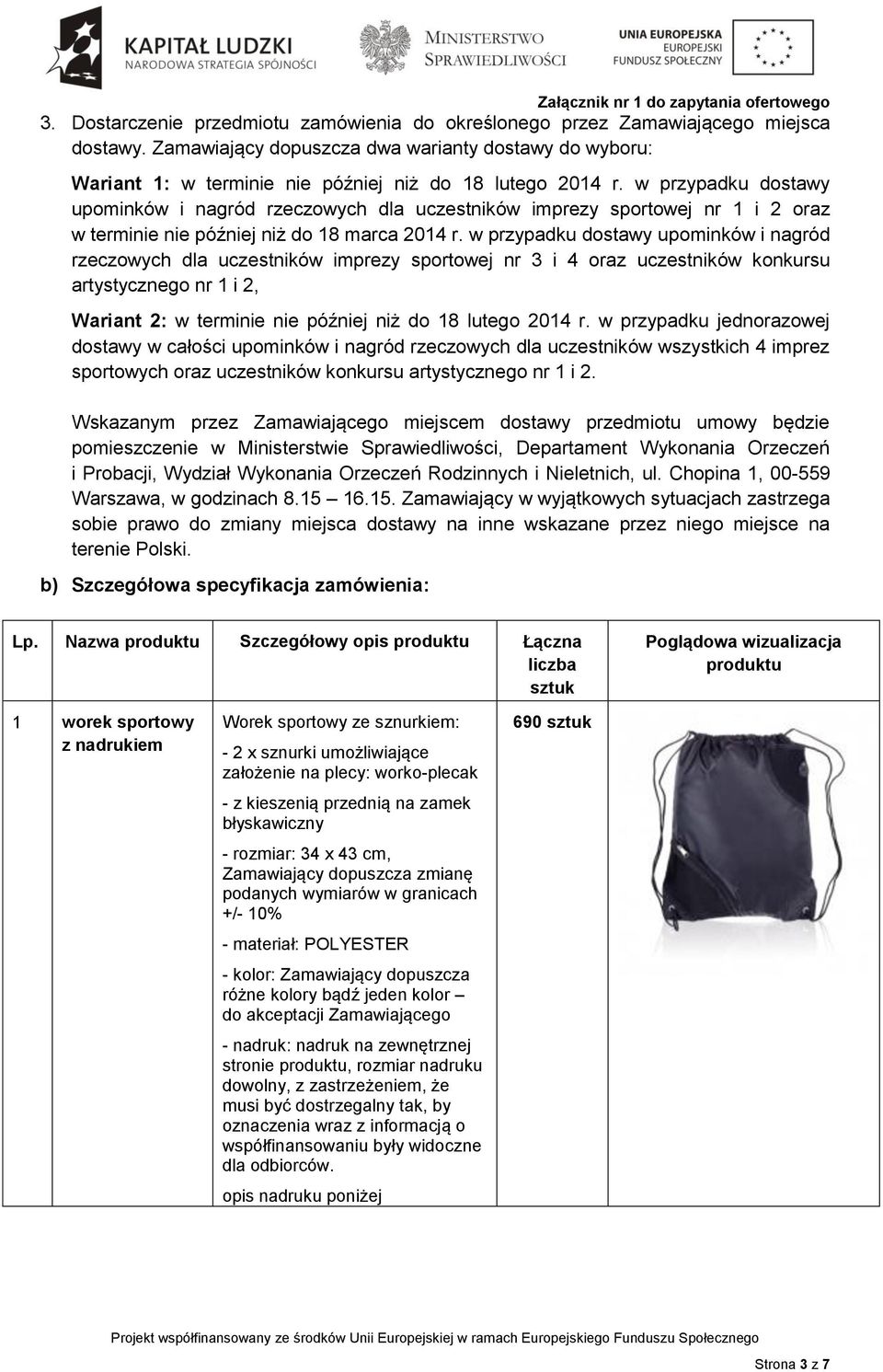 KAPITAŁ LUDZKI
NARODOWA STRATEGIA SPÓJNOŚCI

MINISTERSTWO SPRAWIEDLIWOŚCI

UNIA EUROPEJSKA
EUROPEJSKI FUNDUSZ SPOŁECZNY

Załącznik nr 1 do zapytania ofertowego

3. Dostarczenie przedmiotu zamówienia do określonego przez Zamawiającego miejsca dostawy. Zamawiający dopuszcza dwa warianty dostawy do wyboru:

Wariant 1: w terminie nie później niż do 18 lutego 2014 r. w przypadku dostawy upominków i nagród rzeczowych dla uczestników imprezy sportowej nr 1 i 2 oraz w terminie nie później niż do 18 marca 2014 r. w przypadku dostawy upominków i nagród rzeczowych dla uczestników imprezy sportowej nr 3 i 4 oraz uczestników konkursu artystycznego nr 1 i 2,

Wariant 2: w terminie nie później niż do 18 lutego 2014 r. w przypadku jednorazowej dostawy w całości upominków i nagród rzeczowych dla uczestników wszystkich 4 imprez sportowych oraz uczestników konkursu artystycznego nr 1 i 2.

Wskazanym przez Zamawiającego miejscem dostawy przedmiotu umowy będzie pomieszczenie w Ministerstwie Sprawiedliwości, Departament Wykonania Orzeczeń i Probacji, Wydział Wykonania Orzeczeń Rodzinnych i Nieletnich, ul. Chopina 1, 00-559 Warszawa, w godzinach 8.15 – 16.15. Zamawiający w wyjątkowych sytuacjach zastrzega sobie prawo do zmiany miejsca dostawy na inne wskazane przez niego miejsce na terenie Polski.

b) Szczegółowa specyfikacja zamówienia:

| Lp. | Nazwa produktu | Szczegółowy opis produktu | Łączna liczba sztuk | Poglądowa wizualizacja produktu |
|---|---|---|---|---|
| 1 | worek sportowy z nadrukiem | Worek sportowy ze sznurkiem: - 2 x sznurki umożliwiające założenie na plecy: worko-plecak - z kieszenią przednią na zamek błyskawiczny - rozmiar: 34 x 43 cm, Zamawiający dopuszcza zmianę podanych wymiarów w granicach +/- 10% - materiał: POLYESTER - kolor: Zamawiający dopuszcza różne kolory bądź jeden kolor – do akceptacji Zamawiającego - nadruk: nadruk na zewnętrznej stronie produktu, rozmiar nadruku dowolny, z zastrzeżeniem, że musi być dostrzegalny tak, by oznaczenia wraz z informacją o współfinansowaniu były widoczne dla odbiorców. opis nadruku poniżej | 690 sztuk | |

Projekt współfinansowany ze środków Unii Europejskiej w ramach Europejskiego Funduszu Społecznego

Strona 3 z 7